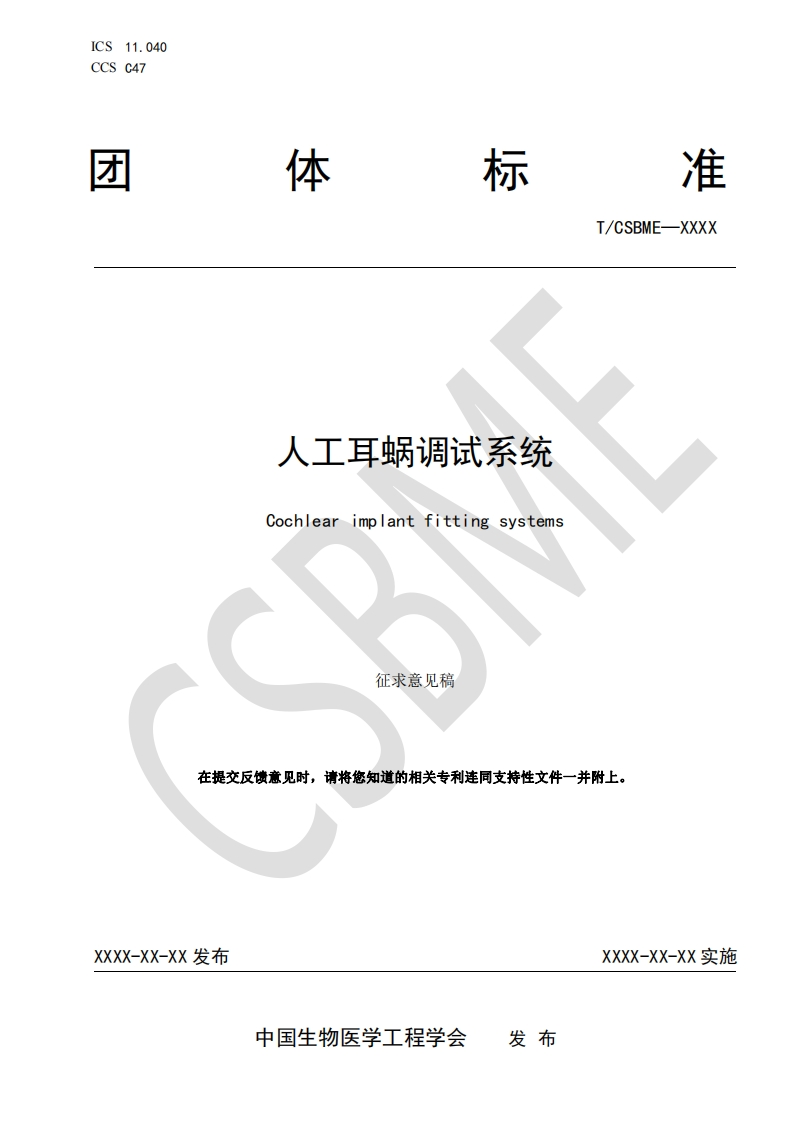 ICS 11.040
CCS C47

团 体 标 准

T/CSBME—XXXX

CSBME

人工耳蜗调试系统

Cochlear implant fitting systems

征求意见稿

在提交反馈意见时，请将您知道的相关专利连同支持性文件一并附上。

XXXX-XX-XX 发布

XXXX-XX-XX 实施

中国生物医学工程学会 发 布